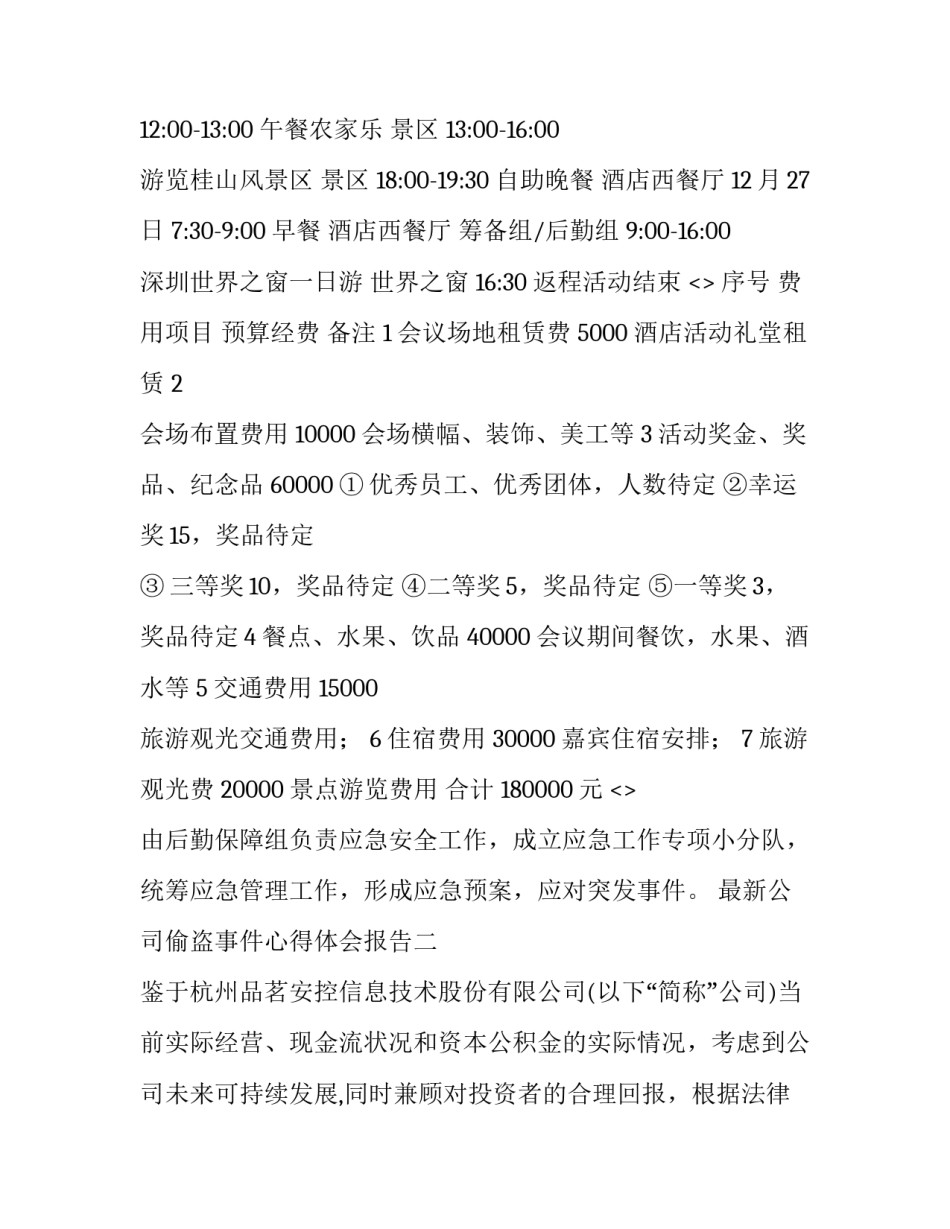 12:00-13:00 午餐农家乐 景区 13:00-16:00

游览桂山风景区 景区 18:00-19:30 自助晚餐 酒店西餐厅 12 月 27 日 7:30-9:00 早餐 酒店西餐厅 筹备组/后勤组 9:00-16:00

深圳世界之窗一日游 世界之窗 16:30 返程活动结束 <> 序号 费用项目 预算经费 备注 1 会议场地租赁费 5000 酒店活动礼堂租赁 2

会场布置费用 10000 会场横幅、装饰、美工等 3 活动奖金、奖品、纪念品 60000 ① 优秀员工、优秀团体，人数待定 ②幸运奖 15，奖品待定

③ 三等奖 10，奖品待定 ④二等奖 5，奖品待定 ⑤一等奖 3，奖品待定 4 餐点、水果、饮品 40000 会议期间餐饮，水果、酒水等 5 交通费用 15000

旅游观光交通费用； 6 住宿费用 30000 嘉宾住宿安排； 7 旅游观光费 20000 景点游览费用 合计 180000 元 <>

由后勤保障组负责应急安全工作，成立应急工作专项小分队，统筹应急管理工作，形成应急预案，应对突发事件。 最新公司偷盗事件心得体会报告二

鉴于杭州品茗安控信息技术股份有限公司(以下“简称”公司)当前实际经营、现金流状况和资本公积金的实际情况，考虑到公司未来可持续发展,同时兼顾对投资者的合理回报，根据法律